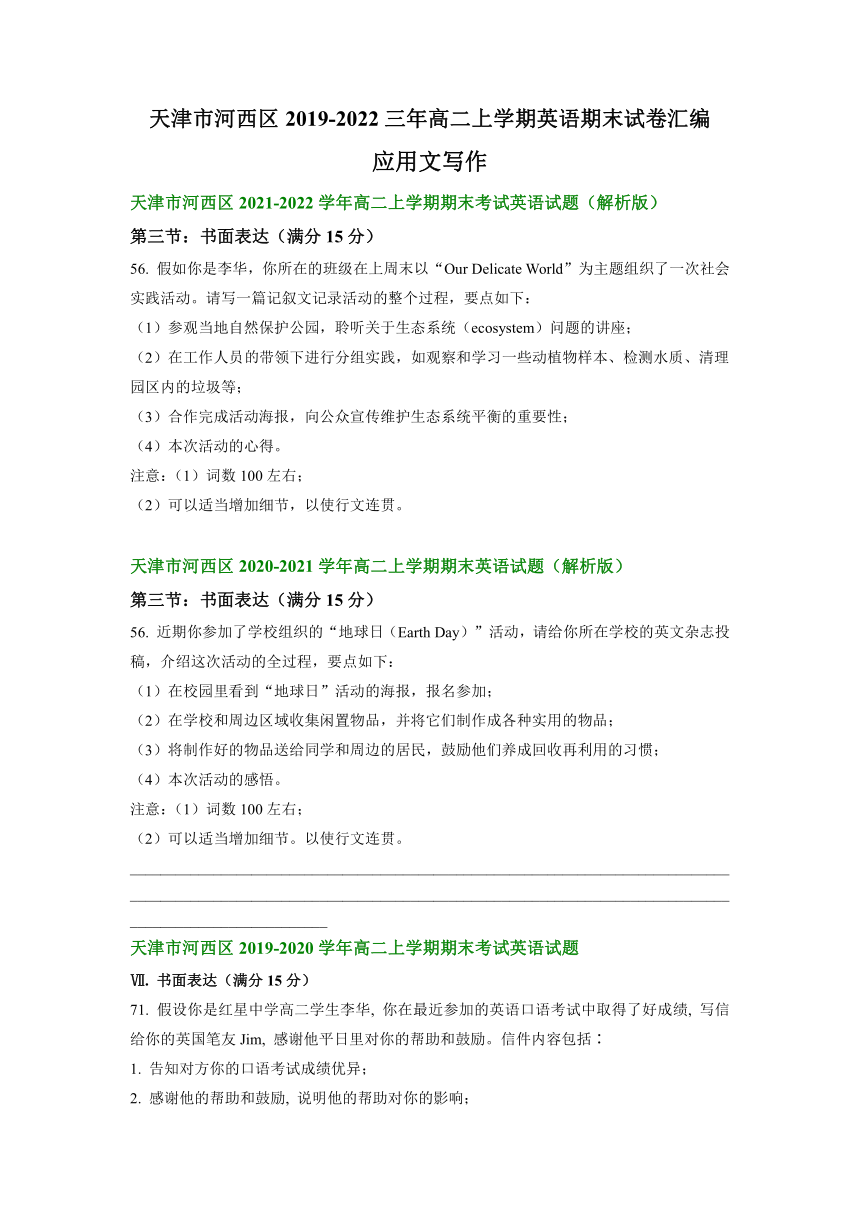 天津市河西区 2019-2022 三年高二上学期英语期末试卷汇编
应用文写作

天津市河西区 2021-2022 学年高二上学期期末考试英语试题（解析版）

第三节：书面表达（满分 15 分）

56. 假如你是李华，你所在的班级在上周末以“Our Delicate World”为主题组织了一次社会实践活动。请写一篇记叙文记录活动的整个过程，要点如下：

（1）参观当地自然保护公园，聆听关于生态系统（ecosystem）问题的讲座；

（2）在工作人员的带领下进行分组实践，如观察和学习一些动植物样本、检测水质、清理园区内的垃圾等；

（3）合作完成活动海报，向公众宣传维护生态系统平衡的重要性；

（4）本次活动的心得。

注意：（1）词数 100 左右；

（2）可以适当增加细节，以使行文连贯。

天津市河西区 2020-2021 学年高二上学期期末英语试题（解析版）

第三节：书面表达（满分 15 分）

56. 近期你参加了学校组织的“地球日（Earth Day）”活动，请给你所在学校的英文杂志投稿，介绍这次活动的全过程，要点如下：

（1）在校园里看到“地球日”活动的海报，报名参加；

（2）在学校和周边区域收集闲置物品，并将它们制作成各种实用的物品；

（3）将制作好的物品送给同学和周边的居民，鼓励他们养成回收再利用的习惯；

（4）本次活动的感悟。

注意：（1）词数 100 左右；

（2）可以适当增加细节。以使行文连贯。

天津市河西区 2019-2020 学年高二上学期期末考试英语试题

Ⅶ. 书面表达（满分 15 分）

71. 假设你是红星中学高二学生李华, 你在最近参加的英语口语考试中取得了好成绩, 写信给你的英国笔友 Jim, 感谢他平日里对你的帮助和鼓励。信件内容包括：

1. 告知对方你的口语考试成绩优异；

2. 感谢他的帮助和鼓励, 说明他的帮助对你的影响；